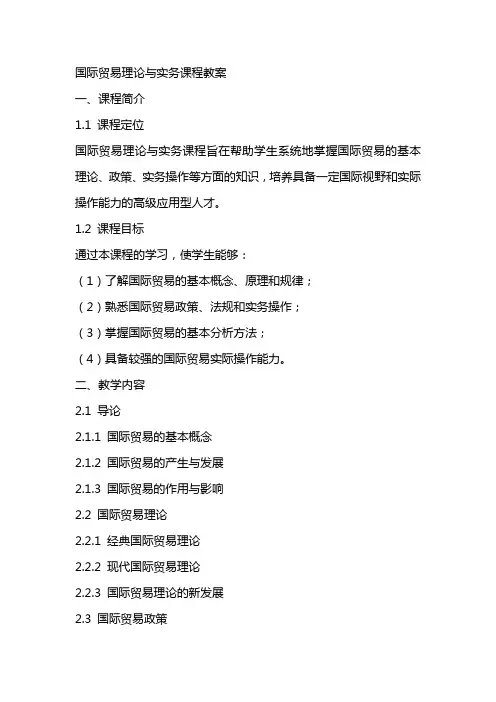 国际贸易理论与实务课程教案

一、课程简介

1.1 课程定位

国际贸易理论与实务课程旨在帮助学生系统地掌握国际贸易的基本理论、政策、实务操作等方面的知识，培养具备一定国际视野和实际操作能力的高级应用型人才。

1.2 课程目标

通过本课程的学习，使学生能够：

（1）了解国际贸易的基本概念、原理和规律；

（2）熟悉国际贸易政策、法规和实务操作；

（3）掌握国际贸易的基本分析方法；

（4）具备较强的国际贸易实际操作能力。

二、教学内容

2.1 导论

2.1.1 国际贸易的基本概念

2.1.2 国际贸易的产生与发展

2.1.3 国际贸易的作用与影响

2.2 国际贸易理论

2.2.1 经典国际贸易理论

2.2.2 现代国际贸易理论

2.2.3 国际贸易理论的新发展

2.3 国际贸易政策